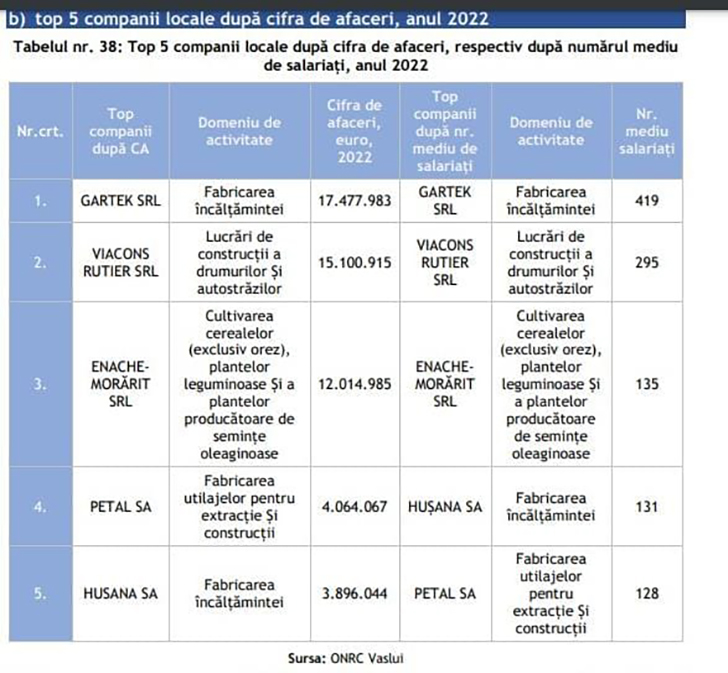 b) top 5 companii locale după cifra de afaceri, anul 2022

Tabelul nr. 38: Top 5 companii locale după cifra de afaceri, respectiv după numărul mediu de salariați, anul 2022

| Nr.crt. | Top companii după CA | Domeniu de activitate | Cifra de afaceri, euro, 2022 | Top companii după nr. mediu de salariați | Domeniu de activitate | Nr. mediu salariați |
|---|---|---|---|---|---|---|
| 1. | GARTEK SRL | Fabricarea încălțămintei | 17.477.983 | GARTEK SRL | Fabricarea încălțămintei | 419 |
| 2. | VIACONS RUTIER SRL | Lucrări de construcții a drumurilor Și autostrăzilor | 15.100.915 | VIACONS RUTIER SRL | Lucrări de construcții a drumurilor Și autostrăzilor | 295 |
| 3. | ENACHE-MORĂRIT SRL | Cultivarea cerealelor (exclusiv orez), plantelor leguminoase Și a plantelor producătoare de semințe oleaginoase | 12.014.985 | ENACHE-MORĂRIT SRL | Cultivarea cerealelor (exclusiv orez), plantelor leguminoase Și a plantelor producătoare de semințe oleaginoase | 135 |
| 4. | PETAL SA | Fabricarea utilajelor pentru extracție Și construcții | 4.064.067 | HUȘANA SA | Fabricarea încălțămintei | 131 |
| 5. | HUSANA SA | Fabricarea încălțămintei | 3.896.044 | PETAL SA | Fabricarea utilajelor pentru extracție Și construcții | 128 |

Sursa: ONRC Vaslui